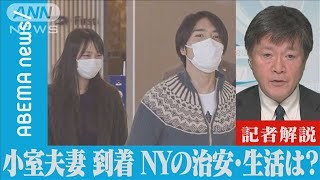 ANN NEWS

ABEMA news/

記者解説

小室夫妻 到着 NYの治安・生活は?